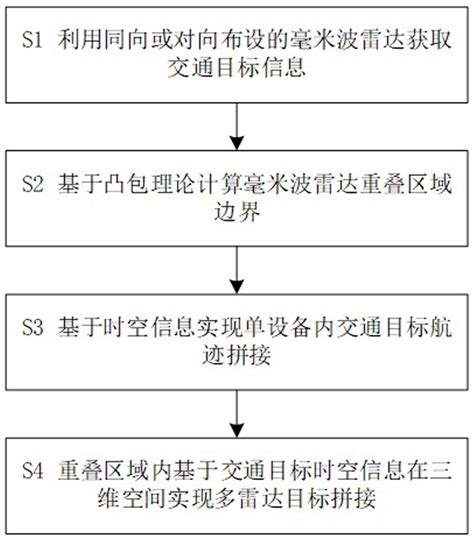 S1 利用同向或对向布设的毫米波雷达获取交通目标信息

S2 基于凸包理论计算毫米波雷达重叠区域边界

S3 基于时空信息实现单设备内交通目标航迹拼接

S4 重叠区域内基于交通目标时空信息在三维空间实现多雷达目标拼接